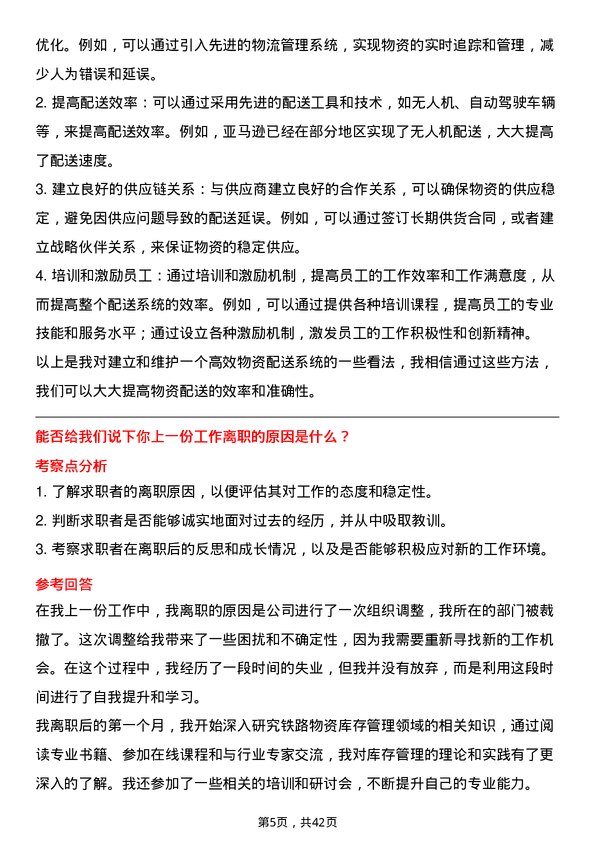 优化。例如，可以通过引入先进的物流管理系统，实现物资的实时追踪和管理，减少人为错误和延误。

2. 提高配送效率：可以通过采用先进的配送工具和技术，如无人机、自动驾驶车辆等，来提高配送效率。例如，亚马逊已经在部分地区实现了无人机配送，大大提高了配送速度。

3. 建立良好的供应链关系：与供应商建立良好的合作关系，可以确保物资的供应稳定，避免因供应问题导致的配送延误。例如，可以通过签订长期供货合同，或者建立战略伙伴关系，来保证物资的稳定供应。

4. 培训和激励员工：通过培训和激励机制，提高员工的工作效率和工作满意度，从而提高整个配送系统的效率。例如，可以通过提供各种培训课程，提高员工的专业技能和服务水平；通过设立各种激励机制，激发员工的工作积极性和创新精神。

以上是我对建立和维护一个高效物资配送系统的一些看法，我相信通过这些方法，我们可以大大提高物资配送的效率和准确性。

能否给我们说下你上一份工作离职的原因是什么？

考察点分析

1. 了解求职者的离职原因，以便评估其对工作的态度和稳定性。

2. 判断求职者是否能够诚实地面对过去的经历，并从中吸取教训。

3. 考察求职者在离职后的反思和成长情况，以及是否能够积极应对新的工作环境。

参考回答

在我上一份工作中，我离职的原因是公司进行了一次组织调整，我所在的部门被裁撤了。这次调整给我带来了一些困扰和不确定性，因为我需要重新寻找新的工作机会。在这个过程中，我经历了一段时间的失业，但我并没有放弃，而是利用这段时间进行了自我提升和学习。

我离职后的第一个月，我开始深入研究铁路物资库存管理领域的相关知识，通过阅读专业书籍、参加在线课程和与行业专家交流，我对库存管理的理论和实践有了更深入的了解。我还参加了一些相关的培训和研讨会，不断提升自己的专业能力。

第5页，共42页